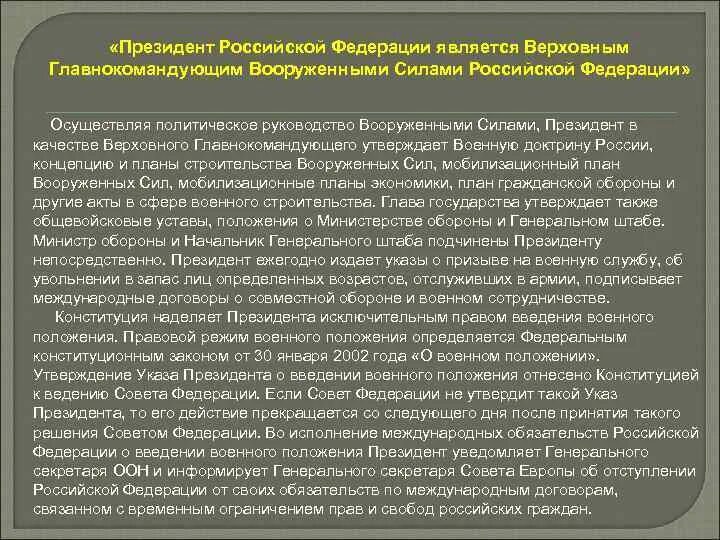 «Президент Российской Федерации является Верховным Главнокомандующим Вооруженными Силами Российской Федерации»

Осуществляя политическое руководство Вооруженными Силами, Президент в качестве Верховного Главнокомандующего утверждает Военную доктрину России, концепцию и планы строительства Вооруженных Сил, мобилизационный план Вооруженных Сил, мобилизационные планы экономики, план гражданской обороны и другие акты в сфере военного строительства. Глава государства утверждает также общевойсковые уставы, положения о Министерстве обороны и Генеральном штабе. Министр обороны и Начальник Генерального штаба подчинены Президенту непосредственно. Президент ежегодно издает указы о призыве на военную службу, об увольнении в запас лиц определенных возрастов, отслуживших в армии, подписывает международные договоры о совместной обороне и военном сотрудничестве.

Конституция наделяет Президента исключительным правом введения военного положения. Правовой режим военного положения определяется Федеральным конституционным законом от 30 января 2002 года «О военном положении». Утверждение Указа Президента о введении военного положения отнесено Конституцией к ведению Совета Федерации. Если Совет Федерации не утвердит такой Указ Президента, то его действие прекращается со следующего дня после принятия такого решения Советом Федерации. Во исполнение международных обязательств Российской Федерации о введении военного положения Президент уведомляет Генерального секретаря ООН и информирует Генерального секретаря Совета Европы об отступлении Российской Федерации от своих обязательств по международным договорам, связанном с временным ограничением прав и свобод российских граждан.